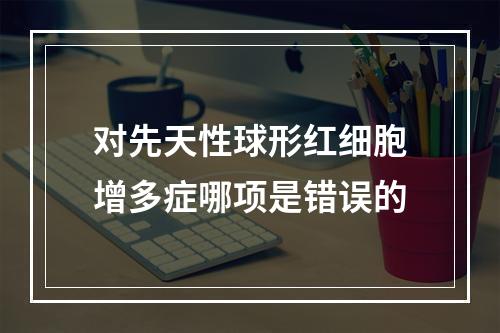 对先天性球形红细胞增多症哪项是错误的